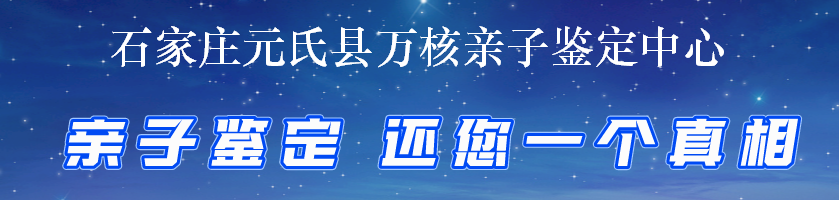 石家庄元氏县万核亲子鉴定中心

亲子鉴定 还您一个真相